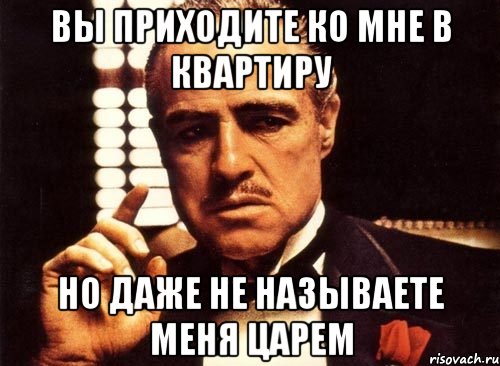 ВЫ ПРИХОДИТЕ КО МНЕ В КВАРТИРУ

НО ДАЖЕ НЕ НАЗЫВАЕТЕ МЕНЯ ЦАРЕМ

risovach.ru